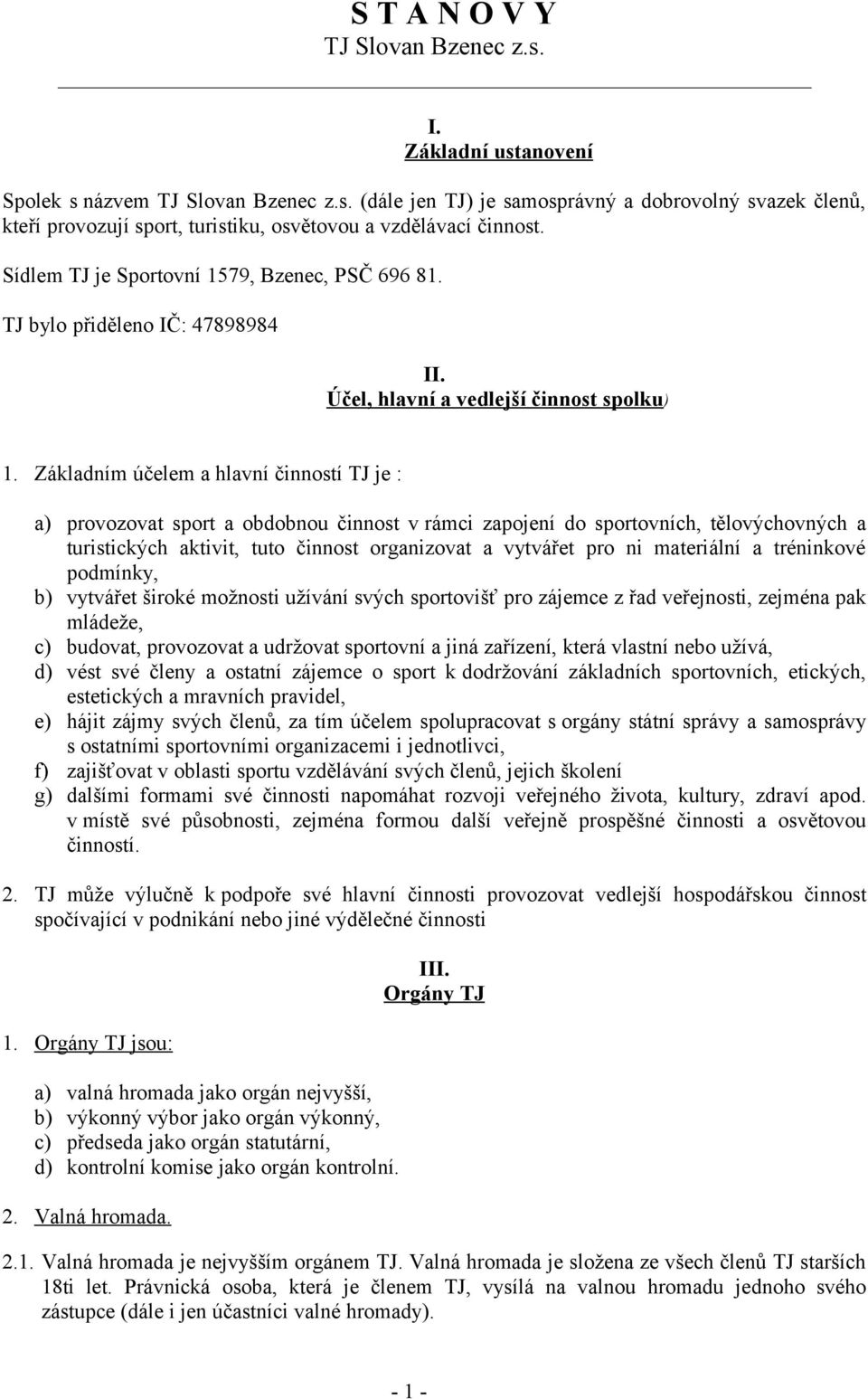 S T A N O V Y
TJ Slovan Bzenec z.s.

I.
Základní ustanovení

Spolek s názvem TJ Slovan Bzenec z.s. (dále jen TJ) je samosprávný a dobrovolný svazek členů, kteří provozují sport, turistiku, osvětovou a vzdělávací činnost.

Sídlem TJ je Sportovní 1579, Bzenec, PSČ 696 81.

TJ bylo přiděleno IČ: 47898984

II.
Účel, hlavní a vedlejší činnost spolku)

1. Základním účelem a hlavní činností TJ je :

a) provozovat sport a obdobnou činnost v rámci zapojení do sportovních, tělovýchovných a turistických aktivit, tuto činnost organizovat a vytvářet pro ni materiální a tréninkové podmínky,
b) vytvářet široké možnosti užívání svých sportovišť pro zájemce z řad veřejnosti, zejména pak mládeže,
c) budovat, provozovat a udržovat sportovní a jiná zařízení, která vlastní nebo užívá,
d) vést své členy a ostatní zájemce o sport k dodržování základních sportovních, etických, estetických a mravních pravidel,
e) hájit zájmy svých členů, za tím účelem spolupracovat s orgány státní správy a samosprávy s ostatními sportovními organizacemi i jednotlivci,
f) zajišťovat v oblasti sportu vzdělávání svých členů, jejich školení
g) dalšími formami své činnosti napomáhat rozvoji veřejného života, kultury, zdraví apod. v místě své působnosti, zejména formou další veřejně prospěšné činnosti a osvětovou činností.

2. TJ může výlučně k podpoře své hlavní činnosti provozovat vedlejší hospodářskou činnost spočívající v podnikání nebo jiné výdělečné činnosti

III.
Orgány TJ

1. Orgány TJ jsou:

a) valná hromada jako orgán nejvyšší,
b) výkonný výbor jako orgán výkonný,
c) předseda jako orgán statutární,
d) kontrolní komise jako orgán kontrolní.

2. Valná hromada.

2.1. Valná hromada je nejvyšším orgánem TJ. Valná hromada je složena ze všech členů TJ starších 18ti let. Právnická osoba, která je členem TJ, vysílá na valnou hromadu jednoho svého zástupce (dále i jen účastníci valné hromady).

- 1 -